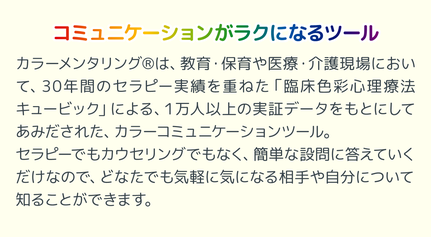 コミュニケーションがラクになるツール

カラーメンタリング®は、教育・保育や医療・介護現場において、30年間のセラピー実績を重ねた「臨床色彩心理療法キュービック」による、1万人以上の実証データをもとにしてあみだされた、カラーコミュニケーションツール。
セラピーでもカウセリングでもなく、簡単な設問に答えていくだけなので、どなたでも気軽に気になる相手や自分について知ることができます。